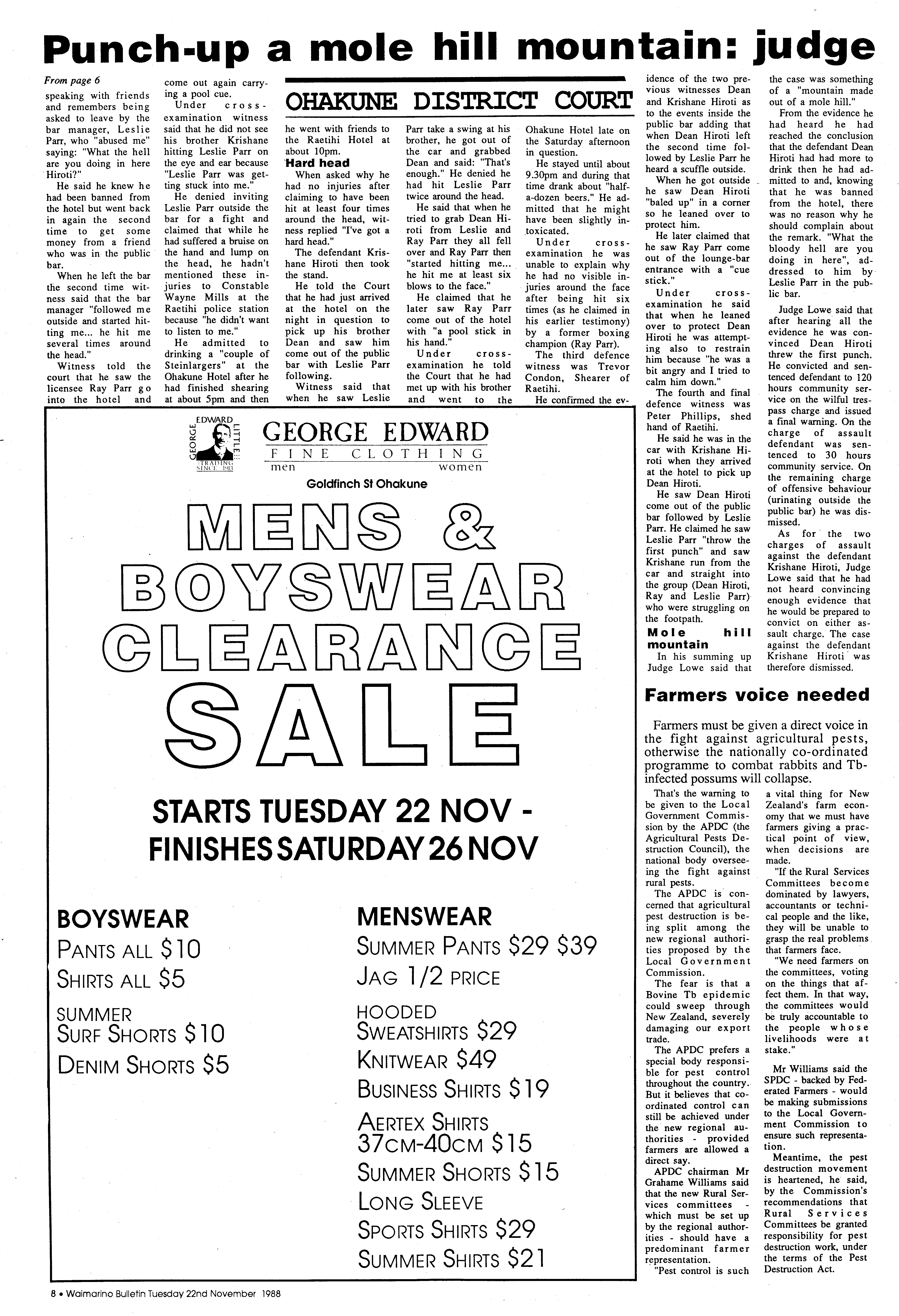 Punch-up a mole hill mountain: judge

From page 6

speaking with friends and remembers being asked to leave by the bar manager, Leslie Parr, who "abused me" saying: "What the hell are you doing in here Hiroti?"

He said he knew he had been banned from the hotel but went back in again the second time to get some money from a friend who was in the public bar.

When he left the bar the second time witness said that the bar manager "followed me outside and started hitting me... he hit me several times around the head."

Witness told the court that he saw the licensee Ray Parr go into the hotel and come out again carrying a pool cue.

Under cross-examination witness said that he did not see his brother Krishane hitting Leslie Parr on the eye and ear because "Leslie Parr was getting stuck into me."

He denied inviting Leslie Parr outside the bar for a fight and claimed that while he had suffered a bruise on the hand and lump on the head, he hadn't mentioned these injuries to Constable Wayne Mills at the Raetihi police station because "he didn't want to listen to me."

He admitted to drinking a "couple of Steinlargers" at the Ohakune Hotel after he had finished shearing at about 5pm and then

OHAKUNE DISTRICT COURT

he went with friends to the Raetihi Hotel at about 10pm.

Hard head

When asked why he had no injuries after claiming to have been hit at least four times around the head, witness replied "I've got a hard head."

The defendant Krishane Hiroti then took the stand.

He told the Court that he had just arrived at the hotel on the night in question to pick up his brother Dean and saw him come out of the public bar with Leslie Parr following.

Witness said that when he saw Leslie Parr take a swing at his brother, he got out of the car and grabbed Dean and said: "That's enough." He denied he had hit Leslie Parr twice around the head.

He said that when he tried to grab Dean Hiroti from Leslie and Ray Parr they all fell over and Ray Parr then "started hitting me... he hit me at least six blows to the face."

He claimed that he later saw Ray Parr come out of the hotel with "a pool stick in his hand."

Under cross-examination he told the Court that he had met up with his brother and went to the Ohakune Hotel late on the Saturday afternoon in question.

He stayed until about 9.30pm and during that time drank about "half-a-dozen beers." He admitted that he might have been slightly intoxicated.

Under cross-examination he was unable to explain why he had no visible injuries around the face after being hit six times (as he claimed in his earlier testimony) by a former boxing champion (Ray Parr).

The third defence witness was Trevor Condon, Shearer of Raetihi.

He confirmed the evidence of the two previous witnesses Dean and Krishane Hiroti as to the events inside the public bar adding that when Dean Hiroti left the second time followed by Leslie Parr he heard a scuffle outside.

When he got outside he saw Dean Hiroti "baled up" in a corner so he leaned over to protect him.

He later claimed that he saw Ray Parr come out of the lounge-bar entrance with a "cue stick."

Under cross-examination he said that when he leaned over to protect Dean Hiroti he was attempting also to restrain him because "he was a bit angry and I tried to calm him down."

The fourth and final defence witness was Peter Phillips, shed hand of Raetihi.

He said he was in the car with Krishane Hiroti when they arrived at the hotel to pick up Dean Hiroti.

He saw Dean Hiroti come out of the public bar followed by Leslie Parr. He claimed he saw Leslie Parr "throw the first punch" and saw Krishane run from the car and straight into the group (Dean Hiroti, Ray and Leslie Parr) who were struggling on the footpath.

Mole hill mountain

In his summing up Judge Lowe said that the case was something of a "mountain made out of a mole hill."

From the evidence he had heard he had reached the conclusion that the defendant Dean Hiroti had had more to drink then he had admitted to and, knowing that he was banned from the hotel, there was no reason why he should complain about the remark. "What the bloody hell are you doing in here", addressed to him by Leslie Parr in the public bar.

Judge Lowe said that after hearing all the evidence he was convinced Dean Hiroti threw the first punch. He convicted and sentenced defendant to 120 hours community service on the wilful trespass charge and issued a final warning. On the charge of assault defendant was sentenced to 30 hours community service. On the remaining charge of offensive behaviour (urinating outside the public bar) he was dismissed.

As for the two charges of assault against the defendant Krishane Hiroti, Judge Lowe said that he had not heard convincing enough evidence that he would be prepared to convict on either assault charge. The case against the defendant Krishane Hiroti was therefore dismissed.

GEORGE EDWARD LITTLE TRADING SINCE 1913

GEORGE EDWARD
FINE CLOTHING
men women
Goldfinch St Ohakune

MENS & BOYSWEAR CLEARANCE SALE

STARTS TUESDAY 22 NOV - FINISHES SATURDAY 26 NOV

BOYSWEAR
PANTS ALL $10
SHIRTS ALL $5
SUMMER SURF SHORTS $10
DENIM SHORTS $5

MENSWEAR
SUMMER PANTS $29 $39
JAG 1/2 PRICE
HOODED SWEATSHIRTS $29
KNITWEAR $49
BUSINESS SHIRTS $19
AERTEX SHIRTS 37CM-40CM $15
SUMMER SHORTS $15
LONG SLEEVE SPORTS SHIRTS $29
SUMMER SHIRTS $21

Farmers voice needed

Farmers must be given a direct voice in the fight against agricultural pests, otherwise the nationally co-ordinated programme to combat rabbits and Tb-infected possums will collapse.

That's the warning to be given to the Local Government Commission by the APDC (the Agricultural Pests Destruction Council), the national body overseeing the fight against rural pests.

The APDC is concerned that agricultural pest destruction is being split among the new regional authorities proposed by the Local Government Commission.

The fear is that a Bovine Tb epidemic could sweep through New Zealand, severely damaging our export trade.

The APDC prefers a special body responsible for pest control throughout the country. But it believes that co-ordinated control can still be achieved under the new regional authorities - provided farmers are allowed a direct say.

APDC chairman Mr Grahame Williams said that the new Rural Services committees - which must be set up by the regional authorities - should have a predominant farmer representation.

"Pest control is such a vital thing for New Zealand's farm economy that we must have farmers giving a practical point of view, when decisions are made.

"If the Rural Services Committees become dominated by lawyers, accountants or technical people and the like, they will be unable to grasp the real problems that farmers face.

"We need farmers on the committees, voting on the things that affect them. In that way, the committees would be truly accountable to the people whose livelihoods were at stake."

Mr Williams said the SPDC - backed by Federated Farmers - would be making submissions to the Local Government Commission to ensure such representation.

Meantime, the pest destruction movement is heartened, he said, by the Commission's recommendations that Rural Services Committees be granted responsibility for pest destruction work, under the terms of the Pest Destruction Act.

8 • Waimarino Bulletin Tuesday 22nd November 1988